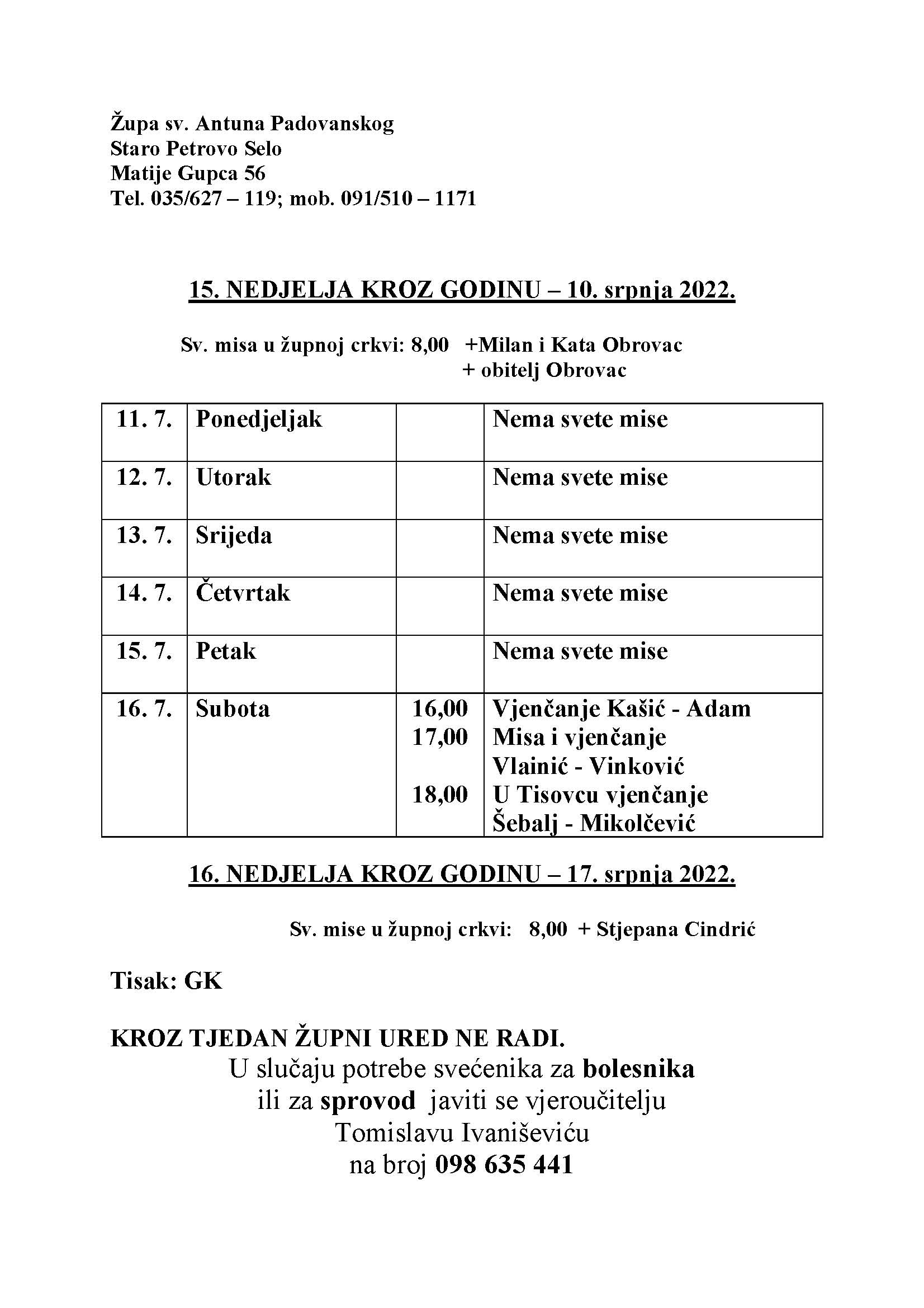 Župa sv. Antuna Padovanskog
Staro Petrovo Selo
Matije Gupca 56
Tel. 035/627 – 119; mob. 091/510 – 1171

15. NEDJELJA KROZ GODINU – 10. srpnja 2022.

Sv. misa u župnoj crkvi: 8,00 +Milan i Kata Obrovac
+ obitelj Obrovac

| 11. 7. | Ponedjeljak | | Nema svete mise |
|---|---|---|---|
| 12. 7. | Utorak | | Nema svete mise |
| 13. 7. | Srijeda | | Nema svete mise |
| 14. 7. | Četvrtak | | Nema svete mise |
| 15. 7. | Petak | | Nema svete mise |
| 16. 7. | Subota | 16,00 17,00 18,00 | Vjenčanje Kašić - Adam Misa i vjenčanje Vlainić - Vinković U Tisovcu vjenčanje Šebalj - Mikolčević |

16. NEDJELJA KROZ GODINU – 17. srpnja 2022.

Sv. mise u župnoj crkvi: 8,00 + Stjepana Cindrić

Tisak: GK

KROZ TJEDAN ŽUPNI URED NE RADI.
U slučaju potrebe svećenika za bolesnika
ili za sprovod javiti se vjeroučitelju
Tomislavu Ivaniševiću
na broj 098 635 441